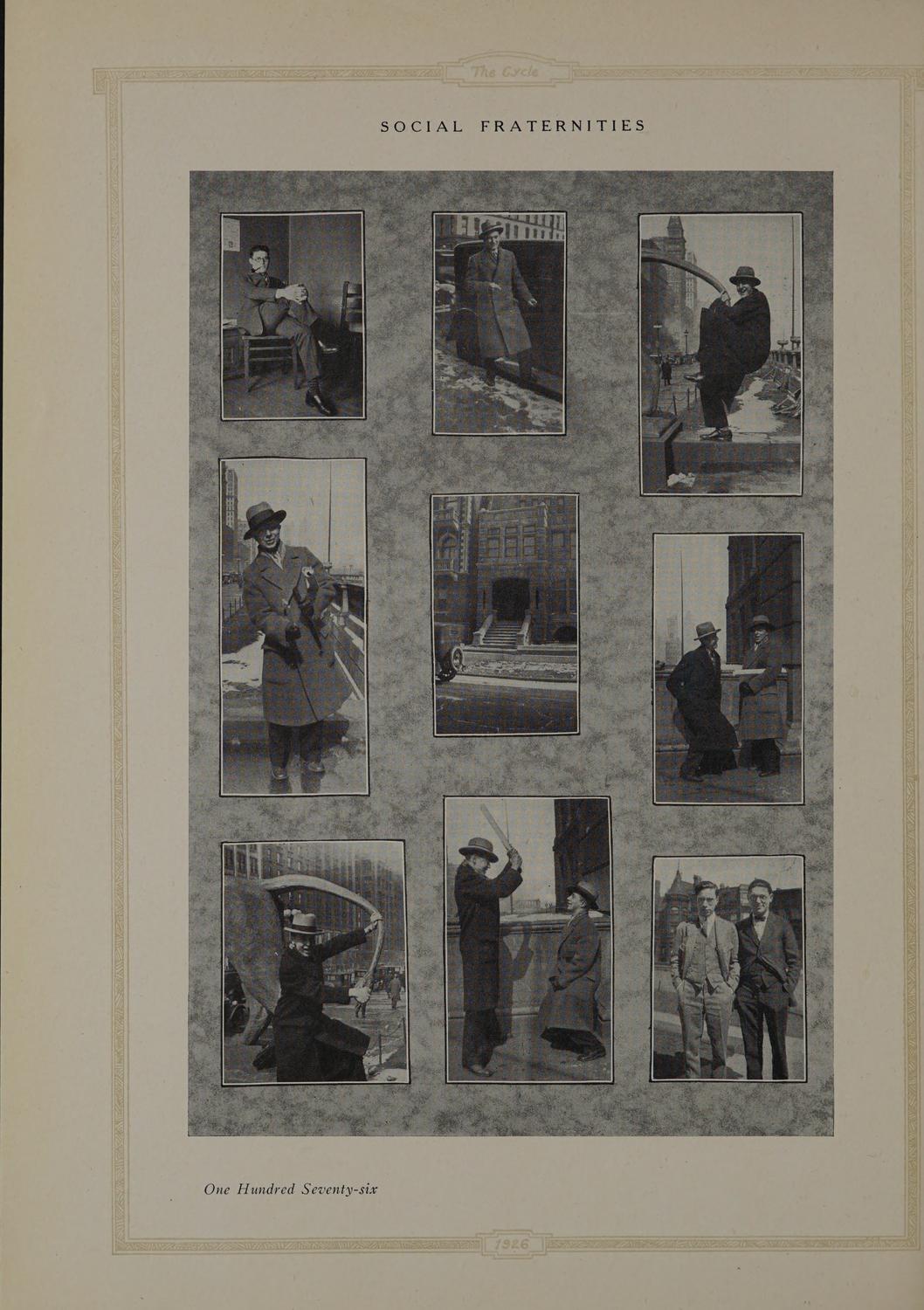 The Cycle

SOCIAL FRATERNITIES

One Hundred Seventy-six

1926